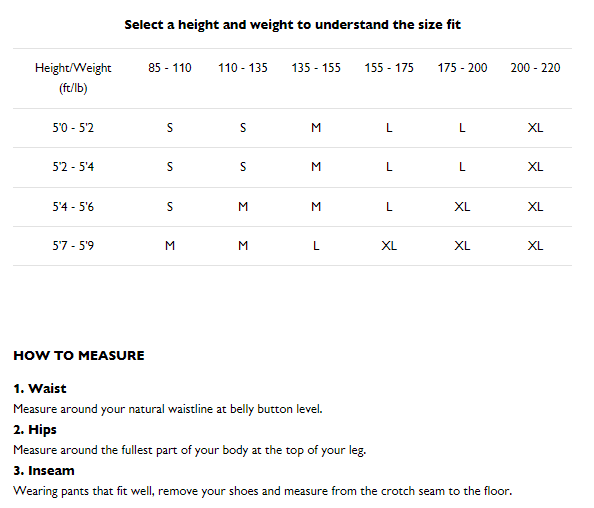 Select a height and weight to understand the size fit

| Height/Weight (ft/lb) | 85 - 110 | 110 - 135 | 135 - 155 | 155 - 175 | 175 - 200 | 200 - 220 |
|---|---|---|---|---|---|---|
| 5'0 - 5'2 | S | S | M | L | L | XL |
| 5'2 - 5'4 | S | S | M | L | L | XL |
| 5'4 - 5'6 | S | M | M | L | XL | XL |
| 5'7 - 5'9 | M | M | L | XL | XL | XL |

HOW TO MEASURE

1. Waist
Measure around your natural waistline at belly button level.

2. Hips
Measure around the fullest part of your body at the top of your leg.

3. Inseam
Wearing pants that fit well, remove your shoes and measure from the crotch seam to the floor.